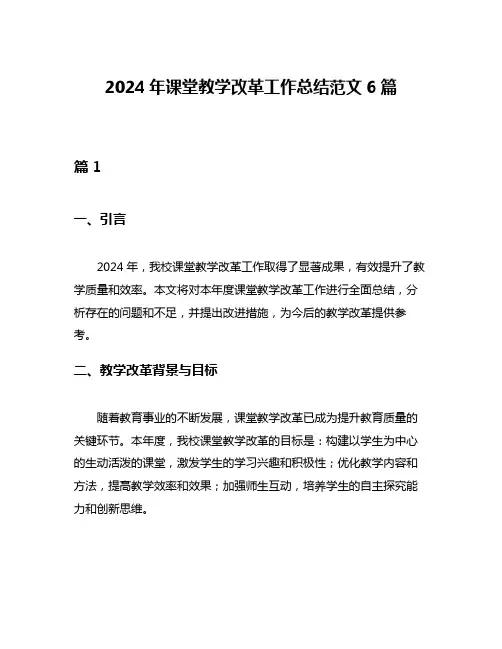 2024 年课堂教学改革工作总结范文 6 篇

篇 1

一、引言

2024 年，我校课堂教学改革工作取得了显著成果，有效提升了教学质量和效率。本文将对本年度课堂教学改革工作进行全面总结，分析存在的问题和不足，并提出改进措施，为今后的教学改革提供参考。

二、教学改革背景与目标

随着教育事业的不断发展，课堂教学改革已成为提升教育质量的关键环节。本年度，我校课堂教学改革的目标是：构建以学生为中心的生动活泼的课堂，激发学生的学习兴趣和积极性；优化教学内容和方法，提高教学效率和效果；加强师生互动，培养学生的自主探究能力和创新思维。